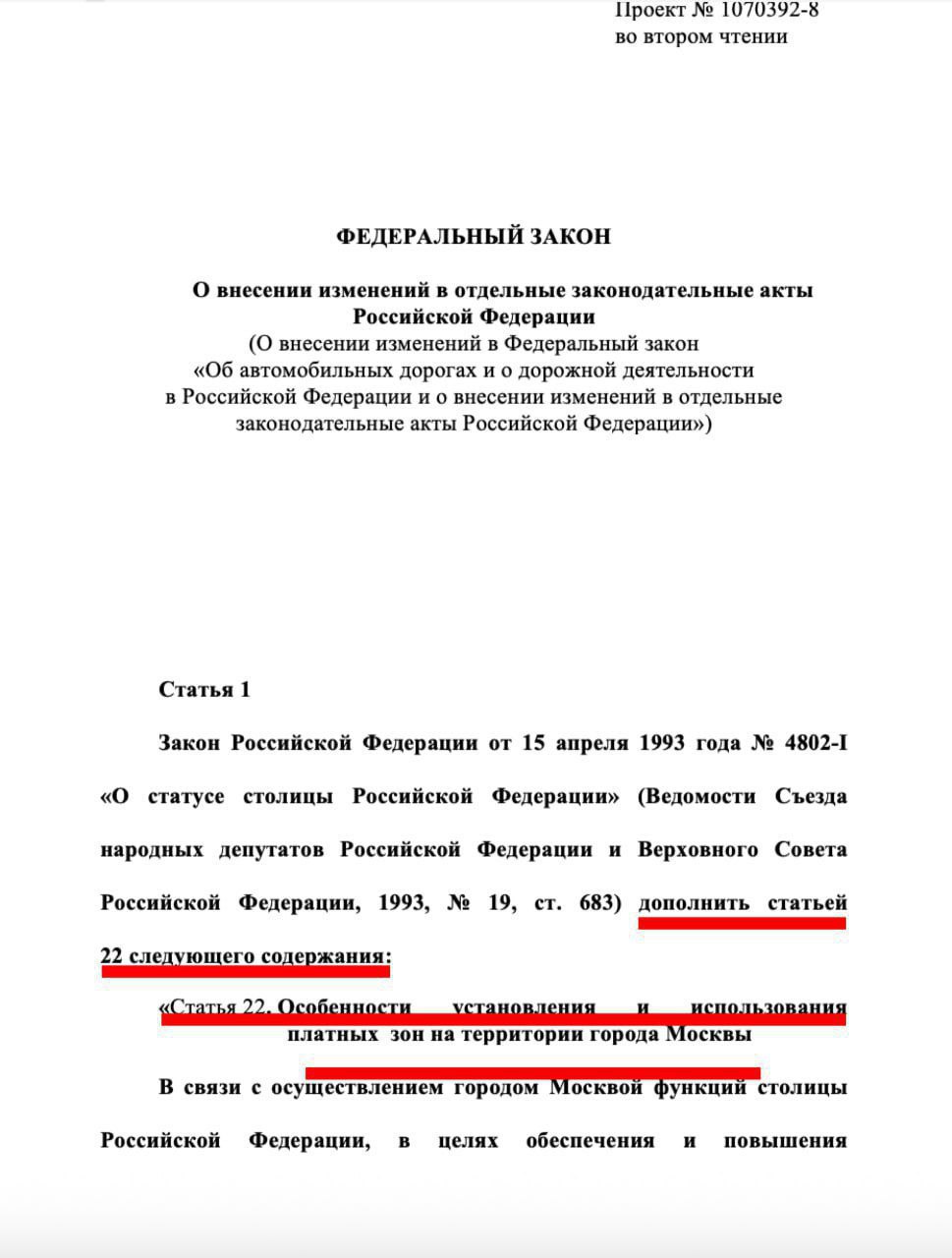 Проект № 1070392-8
во втором чтении

ФЕДЕРАЛЬНЫЙ ЗАКОН

О внесении изменений в отдельные законодательные акты Российской Федерации
(О внесении изменений в Федеральный закон «Об автомобильных дорогах и о дорожной деятельности в Российской Федерации и о внесении изменений в отдельные законодательные акты Российской Федерации»)

Статья 1

Закон Российской Федерации от 15 апреля 1993 года № 4802-I «О статусе столицы Российской Федерации» (Ведомости Съезда народных депутатов Российской Федерации и Верховного Совета Российской Федерации, 1993, № 19, ст. 683) дополнить статьей 22 следующего содержания:

«Статья 22. Особенности установления и использования платных зон на территории города Москвы

В связи с осуществлением городом Москвой функций столицы Российской Федерации, в целях обеспечения и повышения